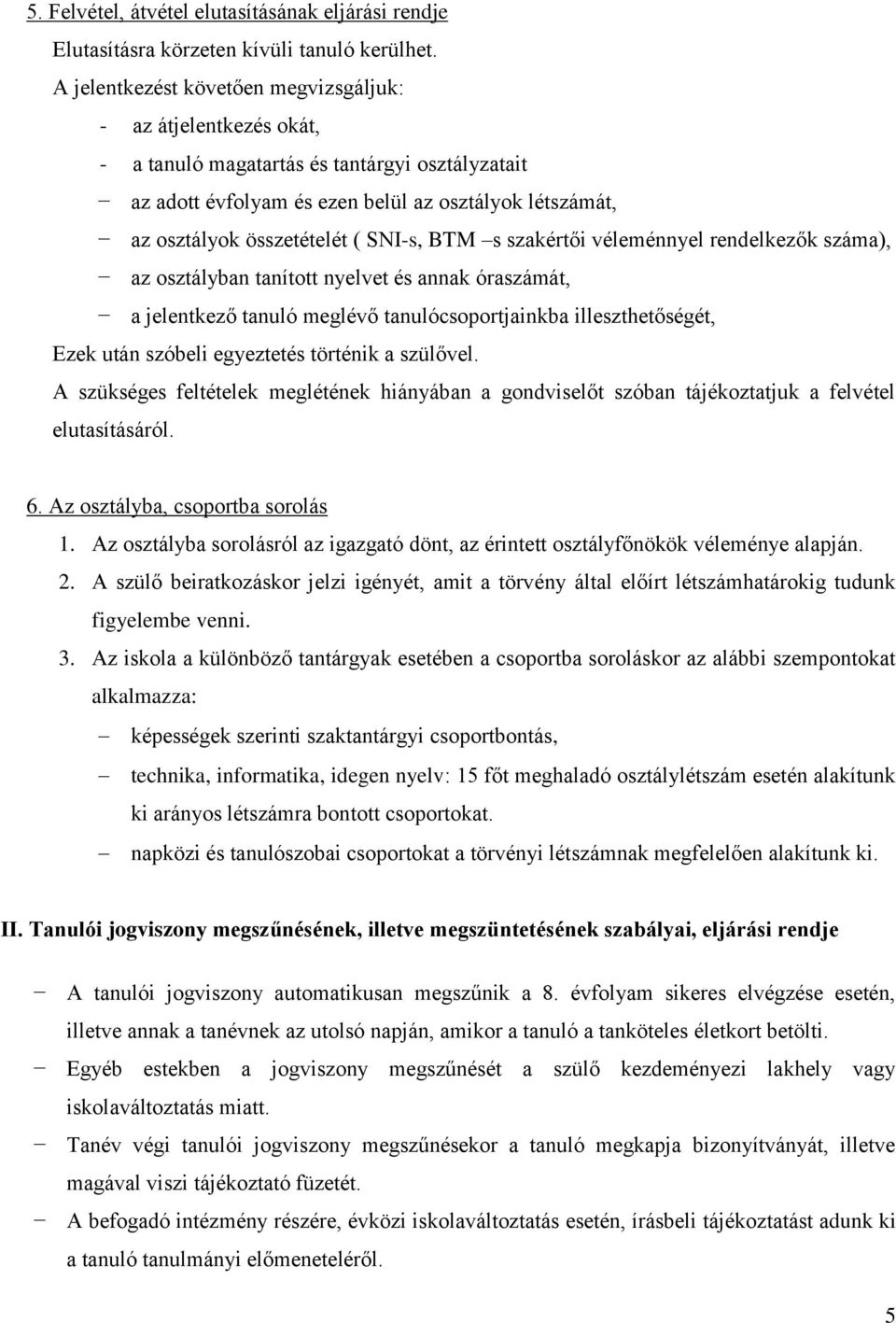 5. Felvétel, átvétel elutasításának eljárási rendje

Elutasításra körzeten kívüli tanuló kerülhet.

A jelentkezést követően megvizsgáljuk:

- az átjelentkezés okát,
- a tanuló magatartás és tantárgyi osztályzatait
− az adott évfolyam és ezen belül az osztályok létszámát,
− az osztályok összetételét ( SNI-s, BTM –s szakértői véleménnyel rendelkezők száma),
− az osztályban tanított nyelvet és annak óraszámát,
− a jelentkező tanuló meglévő tanulócsoportjainkba illeszthetőségét,

Ezek után szóbeli egyeztetés történik a szülővel.

A szükséges feltételek meglétének hiányában a gondviselőt szóban tájékoztatjuk a felvétel elutasításáról.

6. Az osztályba, csoportba sorolás

1. Az osztályba sorolásról az igazgató dönt, az érintett osztályfőnökök véleménye alapján.
2. A szülő beiratkozáskor jelzi igényét, amit a törvény által előírt létszámhatárokig tudunk figyelembe venni.
3. Az iskola a különböző tantárgyak esetében a csoportba soroláskor az alábbi szempontokat alkalmazza:

– képességek szerinti szaktantárgyi csoportbontás,
– technika, informatika, idegen nyelv: 15 főt meghaladó osztálylétszám esetén alakítunk ki arányos létszámra bontott csoportokat.
– napközi és tanulószobai csoportokat a törvényi létszámnak megfelelően alakítunk ki.

II. Tanulói jogviszony megszűnésének, illetve megszüntetésének szabályai, eljárási rendje

− A tanulói jogviszony automatikusan megszűnik a 8. évfolyam sikeres elvégzése esetén, illetve annak a tanévnek az utolsó napján, amikor a tanuló a tanköteles életkort betölti.
− Egyéb estekben a jogviszony megszűnését a szülő kezdeményezi lakhely vagy iskolaváltoztatás miatt.
− Tanév végi tanulói jogviszony megszűnésekor a tanuló megkapja bizonyítványát, illetve magával viszi tájékoztató füzetét.
− A befogadó intézmény részére, évközi iskolaváltoztatás esetén, írásbeli tájékoztatást adunk ki a tanuló tanulmányi előmeneteléről.

5